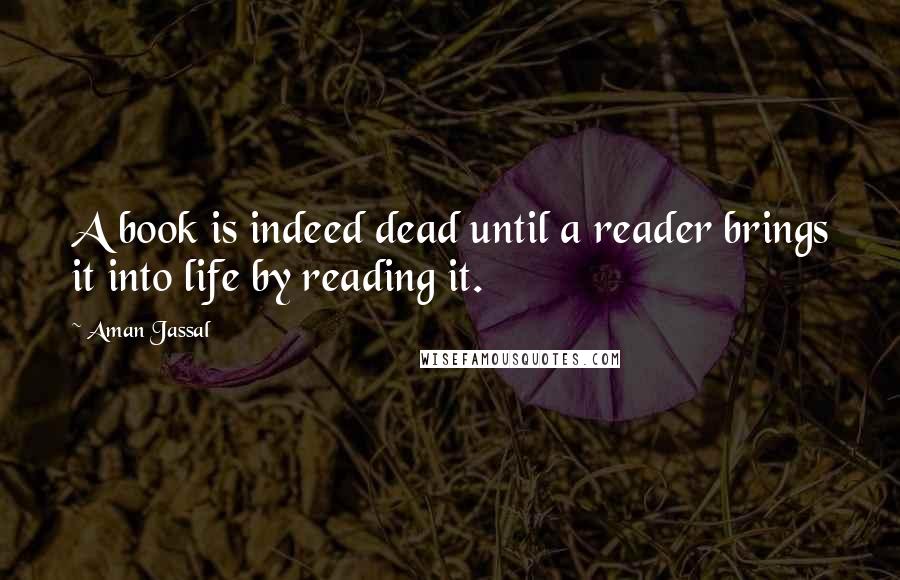 A book is indeed dead until a reader brings it into life by reading it.

~ Aman Jassal

WISEFAMOUSQUOTES.COM